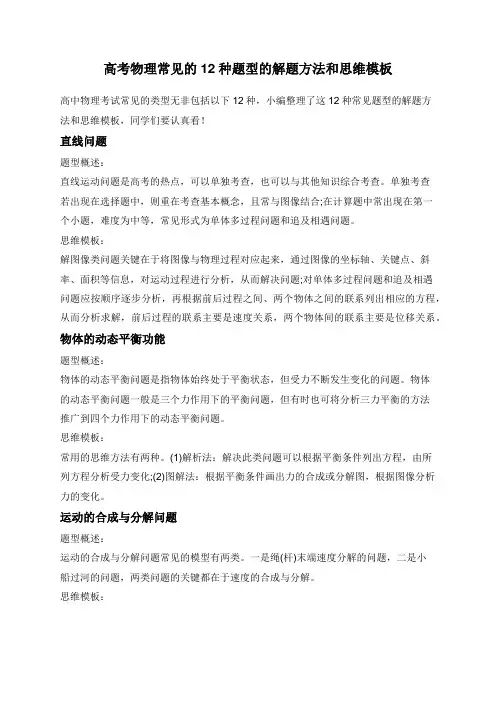 高考物理常见的 12 种题型的解题方法和思维模板

高中物理考试常见的类型无非包括以下 12 种，小编整理了这 12 种常见题型的解题方法和思维模板，同学们要认真看！

直线问题

题型概述：

直线运动问题是高考的热点，可以单独考查，也可以与其他知识综合考查。单独考查若出现在选择题中，则重在考查基本概念，且常与图像结合;在计算题中常出现在第一个小题，难度为中等，常见形式为单体多过程问题和追及相遇问题。

思维模板：

解图像类问题关键在于将图像与物理过程对应起来，通过图像的坐标轴、关键点、斜率、面积等信息，对运动过程进行分析，从而解决问题;对单体多过程问题和追及相遇问题应按顺序逐步分析，再根据前后过程之间、两个物体之间的联系列出相应的方程，从而分析求解，前后过程的联系主要是速度关系，两个物体间的联系主要是位移关系。

物体的动态平衡功能

题型概述：

物体的动态平衡问题是指物体始终处于平衡状态，但受力不断发生变化的问题。物体的动态平衡问题一般是三个力作用下的平衡问题，但有时也可将分析三力平衡的方法推广到四个力作用下的动态平衡问题。

思维模板：

常用的思维方法有两种。(1)解析法：解决此类问题可以根据平衡条件列出方程，由所列方程分析受力变化;(2)图解法：根据平衡条件画出力的合成或分解图，根据图像分析力的变化。

运动的合成与分解问题

题型概述：

运动的合成与分解问题常见的模型有两类。一是绳(杆)末端速度分解的问题，二是小船过河的问题，两类问题的关键都在于速度的合成与分解。

思维模板：